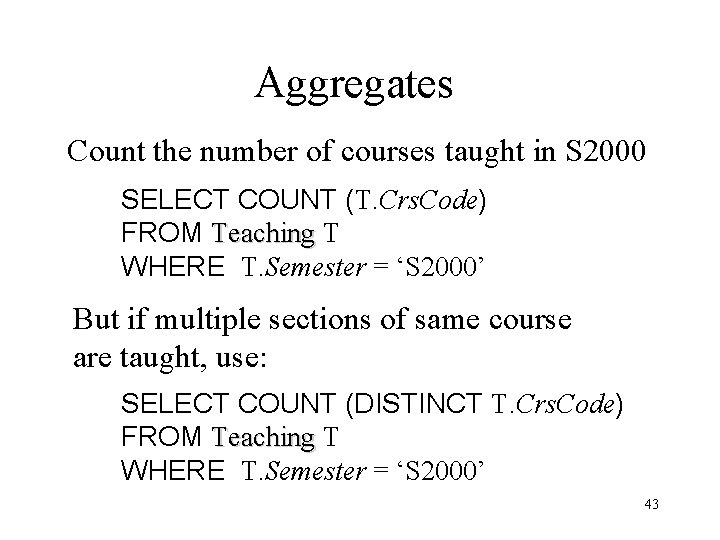 Aggregates

Count the number of courses taught in S2000

SELECT COUNT (T.CrsCode)
FROM Teaching T
WHERE T.Semester = ‘S2000’

But if multiple sections of same course are taught, use:

SELECT COUNT (DISTINCT T.CrsCode)
FROM Teaching T
WHERE T.Semester = ‘S2000’

43